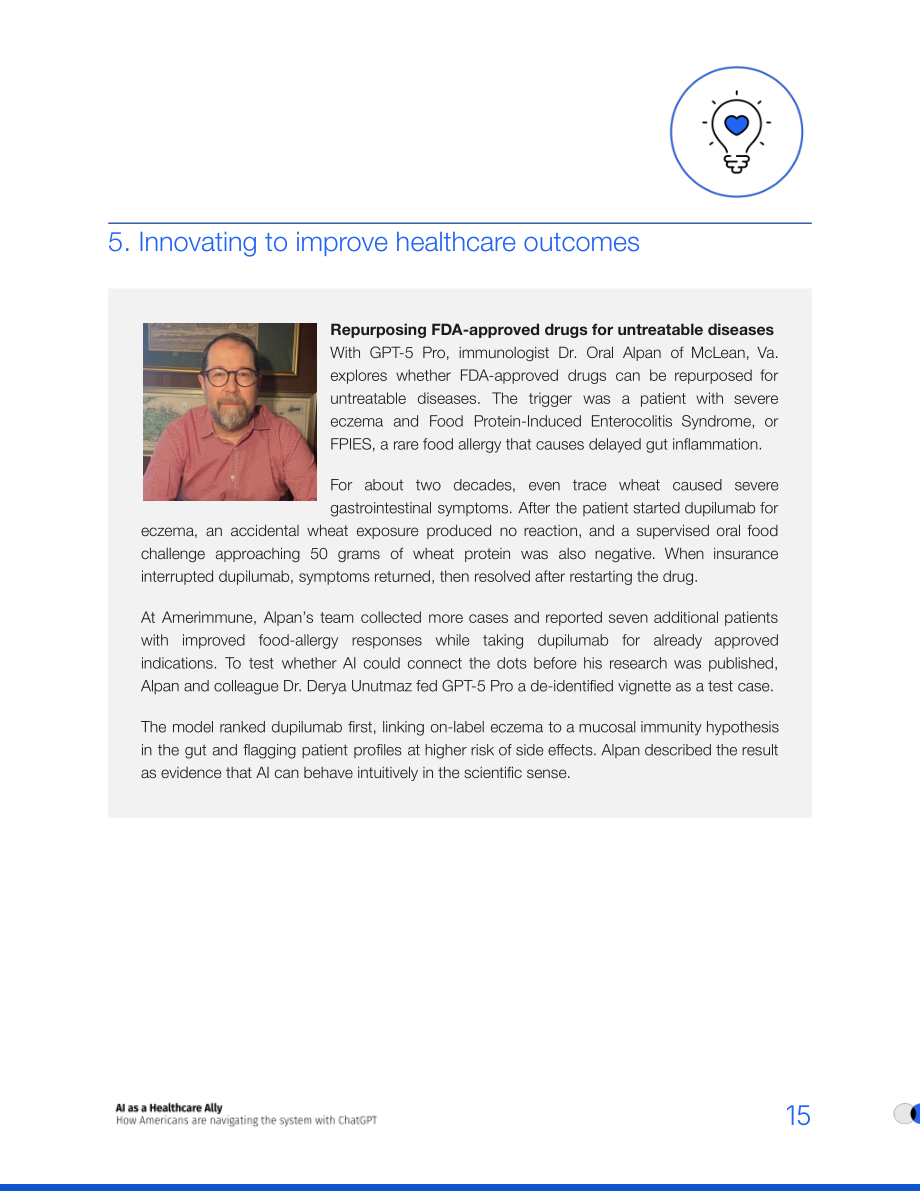 5. Innovating to improve healthcare outcomes

Repurposing FDA-approved drugs for untreatable diseases
With GPT-5 Pro, immunologist Dr. Oral Alpan of McLean, Va. explores whether FDA-approved drugs can be repurposed for untreatable diseases. The trigger was a patient with severe eczema and Food Protein-Induced Enterocolitis Syndrome, or FPIES, a rare food allergy that causes delayed gut inflammation.

For about two decades, even trace wheat caused severe gastrointestinal symptoms. After the patient started dupilumab for eczema, an accidental wheat exposure produced no reaction, and a supervised oral food challenge approaching 50 grams of wheat protein was also negative. When insurance interrupted dupilumab, symptoms returned, then resolved after restarting the drug.

At Amerimmune, Alpan's team collected more cases and reported seven additional patients with improved food-allergy responses while taking dupilumab for already approved indications. To test whether AI could connect the dots before his research was published, Alpan and colleague Dr. Derya Unutmaz fed GPT-5 Pro a de-identified vignette as a test case.

The model ranked dupilumab first, linking on-label eczema to a mucosal immunity hypothesis in the gut and flagging patient profiles at higher risk of side effects. Alpan described the result as evidence that AI can behave intuitively in the scientific sense.

AI as a Healthcare Ally
How Americans are navigating the system with ChatGPT

15